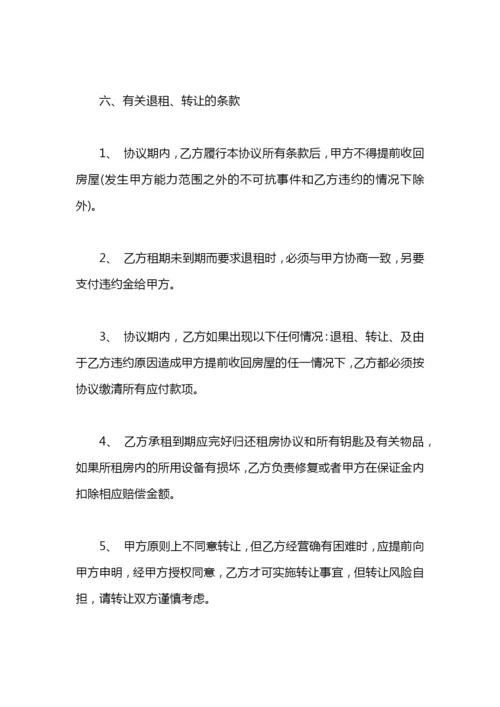 六、有关退租、转让的条款

1、 协议期内，乙方履行本协议所有条款后，甲方不得提前收回房屋(发生甲方能力范围之外的不可抗事件和乙方违约的情况下除外)。

2、 乙方租期未到期而要求退租时，必须与甲方协商一致，另要支付违约金给甲方。

3、 协议期内，乙方如果出现以下任何情况：退租、转让、及由于乙方违约原因造成甲方提前收回房屋的任一情况下，乙方都必须按协议缴清所有应付款项。

4、 乙方承租到期应完好归还租房协议和所有钥匙及有关物品，如果所租房内的所用设备有损坏，乙方负责修复或者甲方在保证金内扣除相应赔偿金额。

5、 甲方原则上不同意转让，但乙方经营确有困难时，应提前向甲方申明，经甲方授权同意，乙方才可实施转让事宜，但转让风险自担，请转让双方谨慎考虑。